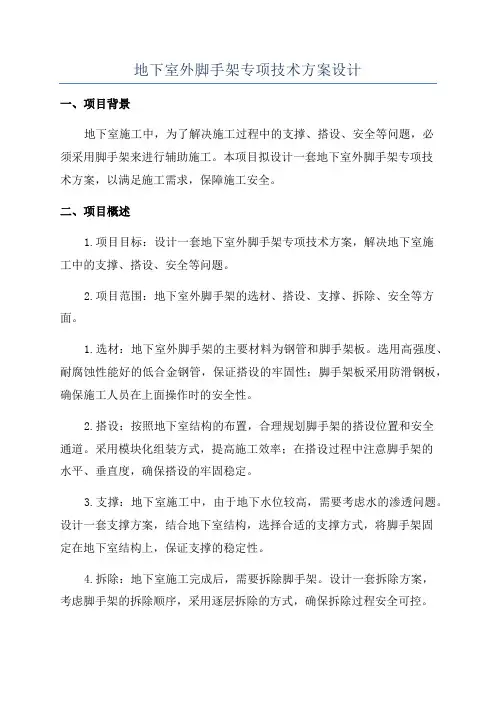 地下室外脚手架专项技术方案设计

一、项目背景

地下室施工中，为了解决施工过程中的支撑、搭设、安全等问题，必须采用脚手架来进行辅助施工。本项目拟设计一套地下室外脚手架专项技术方案，以满足施工需求，保障施工安全。

二、项目概述

1.项目目标：设计一套地下室外脚手架专项技术方案，解决地下室施工中的支撑、搭设、安全等问题。

2.项目范围：地下室外脚手架的选材、搭设、支撑、拆除、安全等方面。

1.选材：地下室外脚手架的主要材料为钢管和脚手架板。选用高强度、耐腐蚀性能好的低合金钢管，保证搭设的牢固性；脚手架板采用防滑钢板，确保施工人员在上面操作时的安全性。

2.搭设：按照地下室结构的布置，合理规划脚手架的搭设位置和安全通道。采用模块化组装方式，提高施工效率；在搭设过程中注意脚手架的水平、垂直度，确保搭设的牢固稳定。

3.支撑：地下室施工中，由于地下水位较高，需要考虑水的渗透问题。设计一套支撑方案，结合地下室结构，选择合适的支撑方式，将脚手架固定在地下室结构上，保证支撑的稳定性。

4.拆除：地下室施工完成后，需要拆除脚手架。设计一套拆除方案，考虑脚手架的拆除顺序，采用逐层拆除的方式，确保拆除过程安全可控。